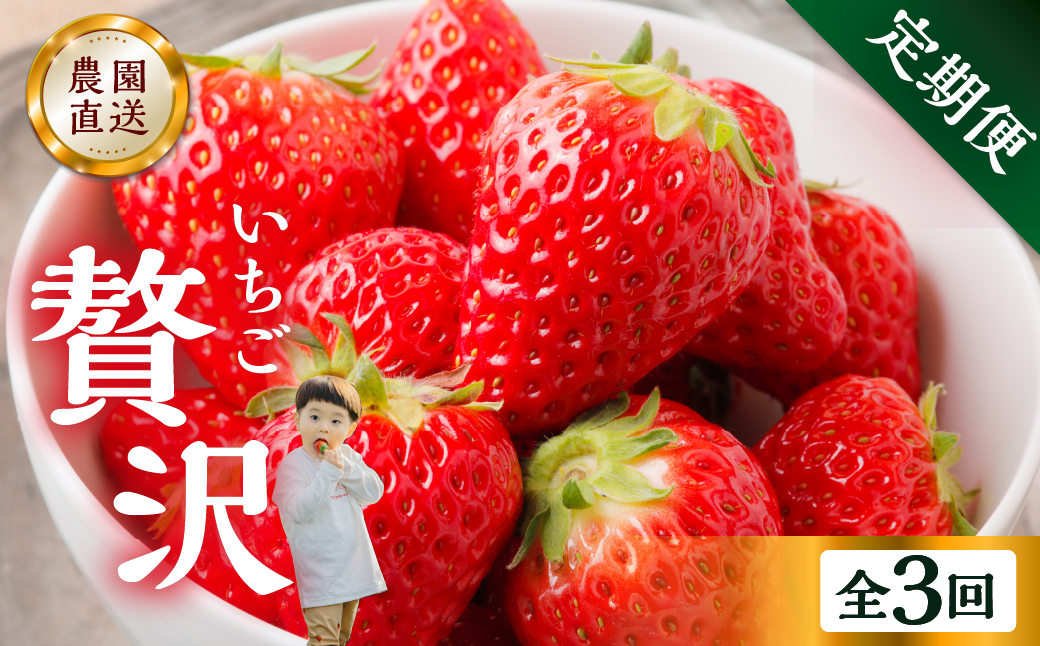 農園直送

定期便

いちご

贅沢

全3回